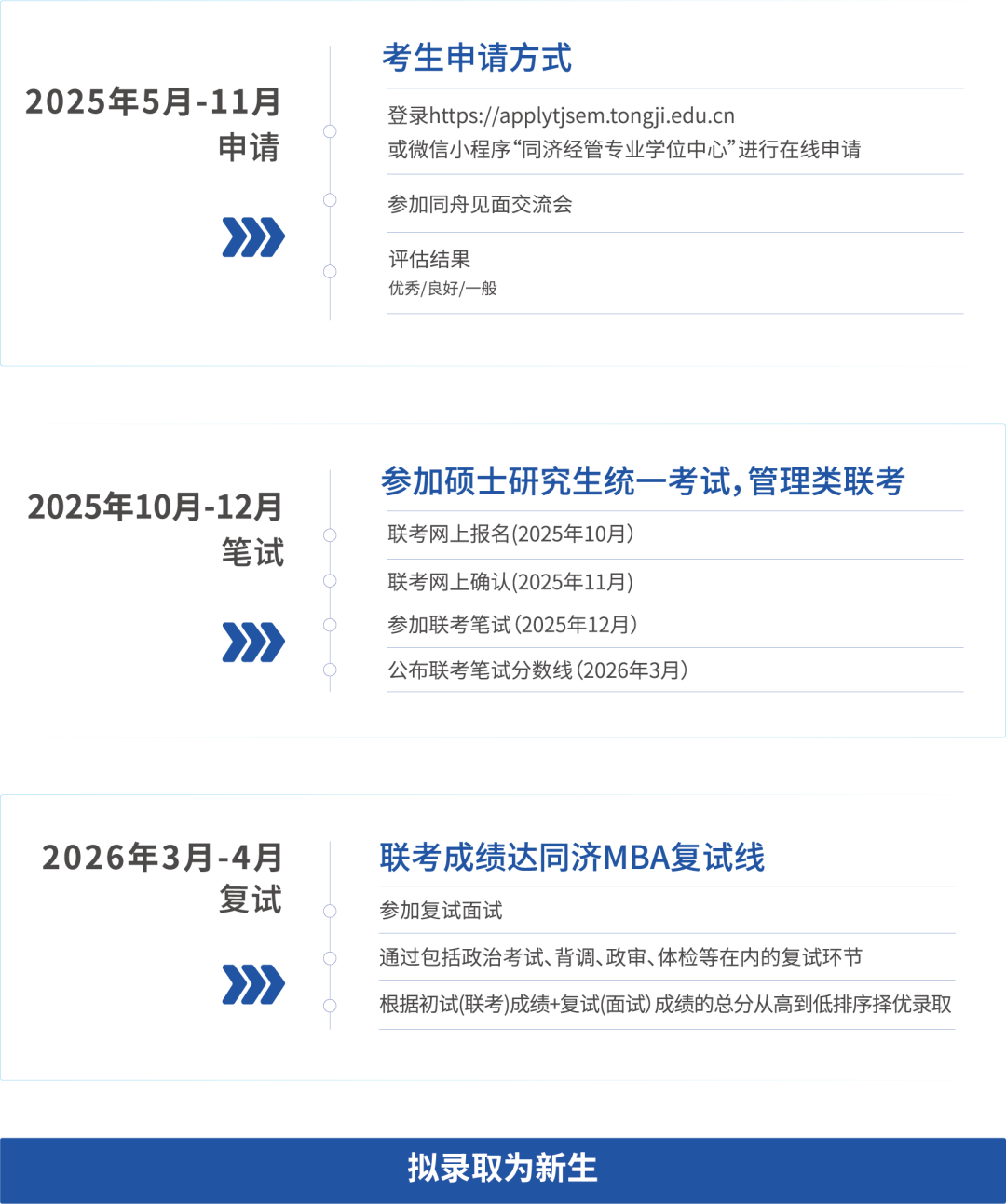 2025年5月-11月
申请

考生申请方式

登录https://applytjsem.tongji.edu.cn
或微信小程序“同济经管专业学位中心”进行在线申请

参加同舟见面交流会

评估结果
优秀/良好/一般

2025年10月-12月
笔试

参加硕士研究生统一考试，管理类联考

联考网上报名(2025年10月)

联考网上确认(2025年11月)

参加联考笔试(2025年12月)

公布联考笔试分数线(2026年3月)

2026年3月-4月
复试

联考成绩达同济MBA复试线

参加复试面试

通过包括政治考试、背调、政审、体检等在内的复试环节

根据初试(联考)成绩+复试(面试)成绩的总分从高到低排序择优录取

拟录取为新生